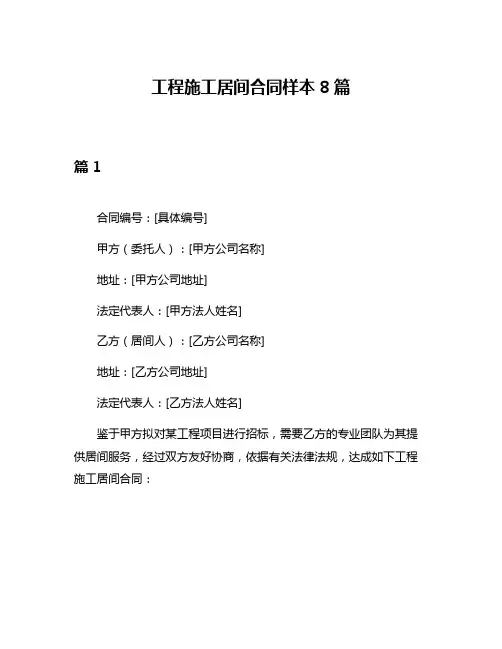 工程施工居间合同样本 8 篇

篇 1

合同编号：[具体编号]

甲方（委托人）：[甲方公司名称]

地址：[甲方公司地址]

法定代表人：[甲方法人姓名]

乙方（居间人）：[乙方公司名称]

地址：[乙方公司地址]

法定代表人：[乙方法人姓名]

鉴于甲方拟对某工程项目进行招标，需要乙方的专业团队为其提供居间服务，经过双方友好协商，依据有关法律法规，达成如下工程施工居间合同：